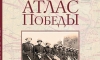 АТЛАС
ПОБЕДЫ